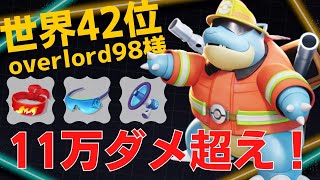 世界42位
overlord98様

11万ダメ超え！